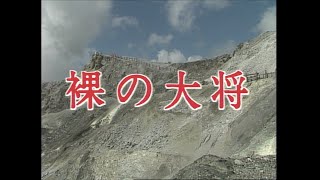 裸の大将